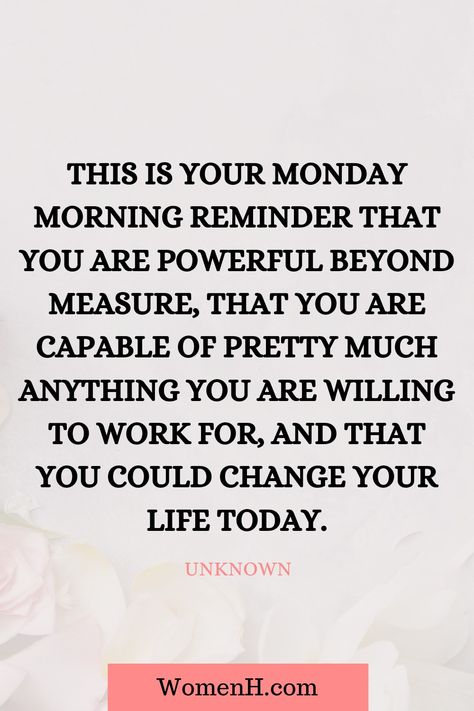 THIS IS YOUR MONDAY MORNING REMINDER THAT YOU ARE POWERFUL BEYOND MEASURE, THAT YOU ARE CAPABLE OF PRETTY MUCH ANYTHING YOU ARE WILLING TO WORK FOR, AND THAT YOU COULD CHANGE YOUR LIFE TODAY.

UNKNOWN

WomenH.com